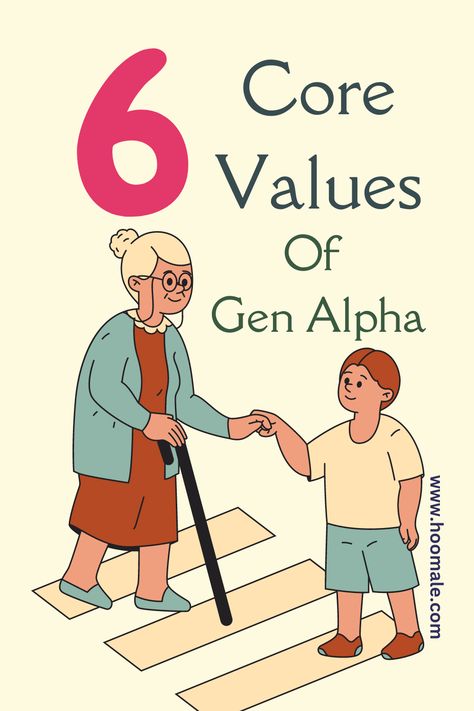 6 Core Values Of Gen Alpha

www.hoomale.com